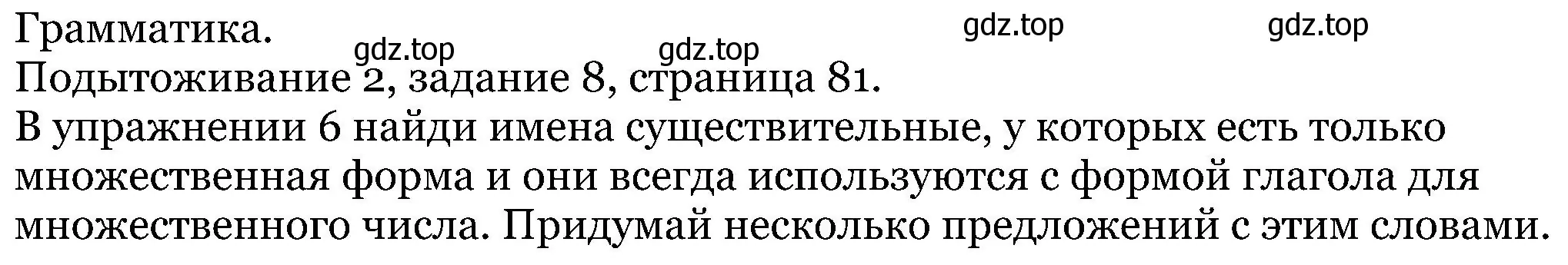 Грамматика.
gdz.top gdz.top gdz.top gdz.top
Подытоживание 2, задание 8, страница 81.
В упражнении 6 найди имена существительные, у которых есть только множественная форма и они всегда используются с формой глагола для множественного числа. Придумай несколько предложений с этим словами.